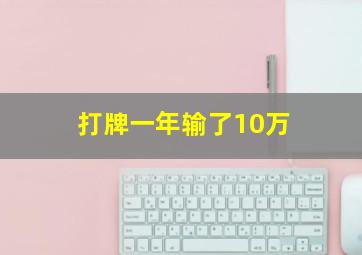 打牌一年输了10万